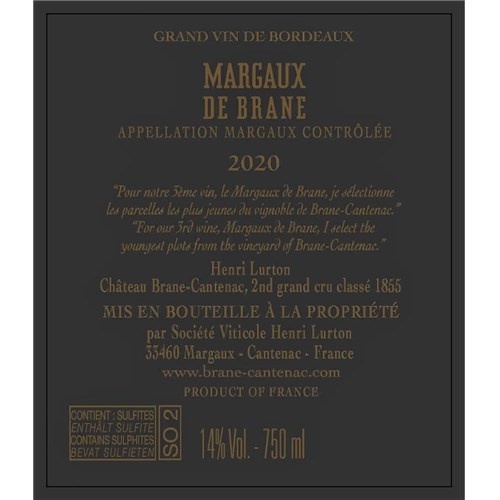 GRAND VIN DE BORDEAUX

MARGAUX
DE BRANE

APPELLATION MARGAUX CONTRÔLÉE

2020

"Pour notre 3ème vin, le Margaux de Brane, je sélectionne les parcelles les plus jeunes du vignoble de Brane-Cantenac."
"For our 3rd wine, Margaux de Brane, I select the youngest plots from the vineyard of Brane-Cantenac."

Henri Lurton
Château Brane-Cantenac, 2nd grand cru classé 1855

MIS EN BOUTEILLE À LA PROPRIÉTÉ
par Société Viticole Henri Lurton
33460 Margaux - Cantenac - France
www.brane-cantenac.com
PRODUCT OF FRANCE

CONTIENT : SULFITES
ENTHÄLT SULFITE
CONTAINS SULPHITES
BEVAT SULFIETEN
SO 2

14% Vol. - 750 ml